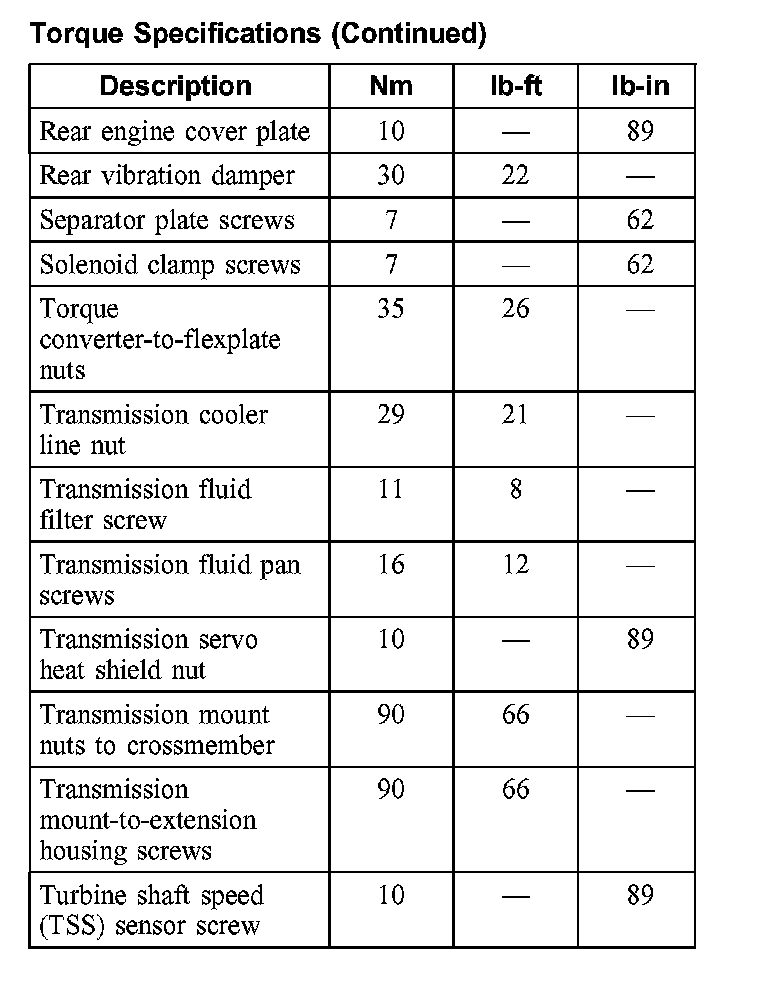 Torque Specifications (Continued)

| Description | Nm | lb-ft | lb-in |
|---|---|---|---|
| Rear engine cover plate | 10 | — | 89 |
| Rear vibration damper | 30 | 22 | — |
| Separator plate screws | 7 | — | 62 |
| Solenoid clamp screws | 7 | — | 62 |
| Torque converter-to-flexplate nuts | 35 | 26 | — |
| Transmission cooler line nut | 29 | 21 | — |
| Transmission fluid filter screw | 11 | 8 | — |
| Transmission fluid pan screws | 16 | 12 | — |
| Transmission servo heat shield nut | 10 | — | 89 |
| Transmission mount nuts to crossmember | 90 | 66 | — |
| Transmission mount-to-extension housing screws | 90 | 66 | — |
| Turbine shaft speed (TSS) sensor screw | 10 | — | 89 |